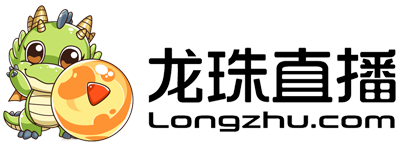 龙珠直播
Longzhu.com